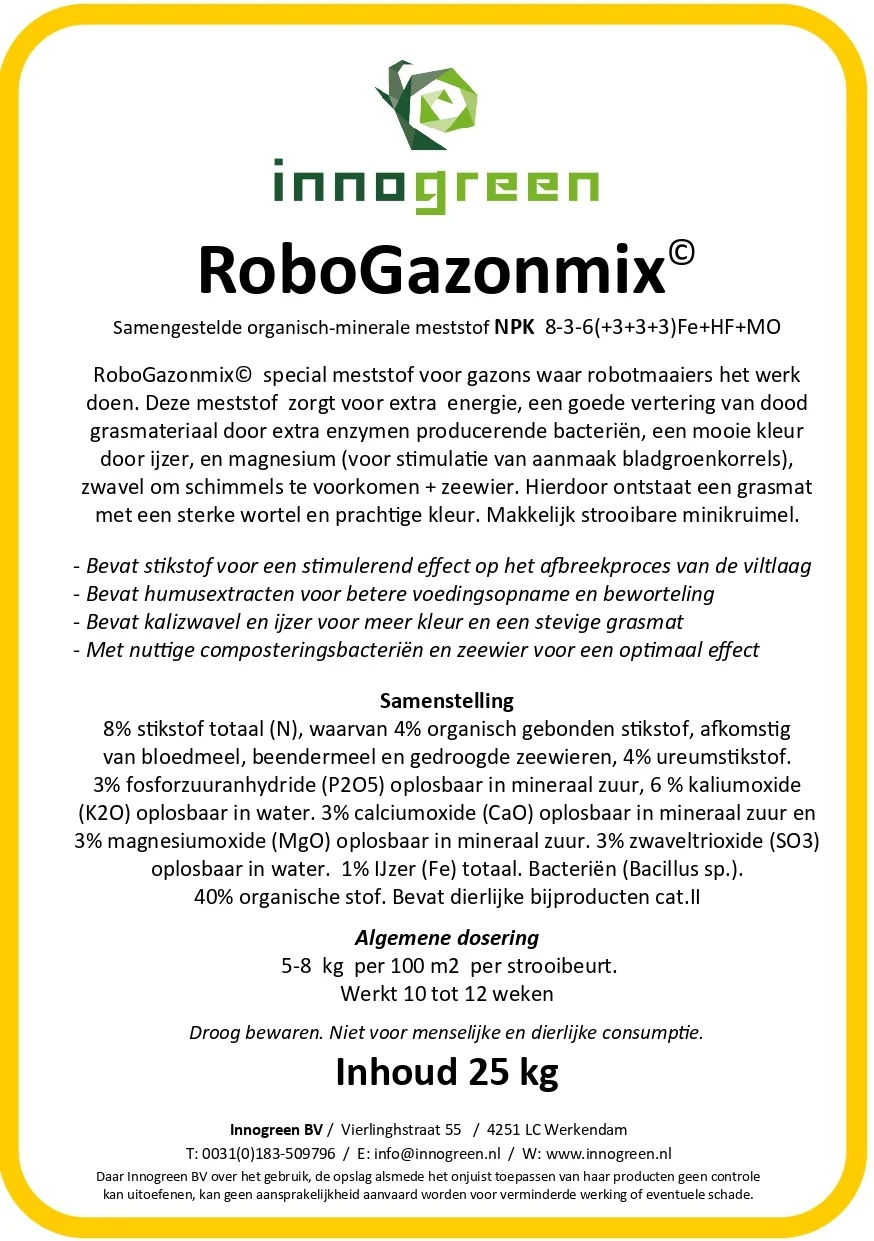 innogreen

RoboGazonmix©

Samengestelde organisch-minerale meststof NPK 8-3-6(+3+3+3)Fe+HF+MO

RoboGazonmix© special meststof voor gazons waar robotmaaiers het werk doen. Deze meststof zorgt voor extra energie, een goede vertering van dood grasmateriaal door extra enzymen producerende bacteriën, een mooie kleur door ijzer, en magnesium (voor stimulatie van aanmaak bladgroenkorrels), zwavel om schimmels te voorkomen + zeewier. Hierdoor ontstaat een grasmat met een sterke wortel en prachtige kleur. Makkelijk strooibare minikruimel.

- Bevat stikstof voor een stimulerend effect op het afbreekproces van de viltlaag
- Bevat humusextracten voor betere voedingsopname en beworteling
- Bevat kalizwavel en ijzer voor meer kleur en een stevige grasmat
- Met nuttige composteringsbacteriën en zeewier voor een optimaal effect

Samenstelling
8% stikstof totaal (N), waarvan 4% organisch gebonden stikstof, afkomstig van bloedmeel, beendermeel en gedroogde zeewieren, 4% ureumstikstof. 3% fosforzuuranhydride (P2O5) oplosbaar in mineraal zuur, 6 % kaliumoxide (K2O) oplosbaar in water. 3% calciumoxide (CaO) oplosbaar in mineraal zuur en 3% magnesiumoxide (MgO) oplosbaar in mineraal zuur. 3% zwaveltrioxide (SO3) oplosbaar in water. 1% IJzer (Fe) totaal. Bacteriën (Bacillus sp.). 40% organische stof. Bevat dierlijke bijproducten cat.II

Algemene dosering
5-8 kg per 100 m2 per strooibeurt.
Werkt 10 tot 12 weken

Droog bewaren. Niet voor menselijke en dierlijke consumptie.

Inhoud 25 kg

Innogreen BV / Vierlinghstraat 55 / 4251 LC Werkendam
T: 0031(0)183-509796 / E: info@innogreen.nl / W: www.innogreen.nl
Daar Innogreen BV over het gebruik, de opslag alsmede het onjuist toepassen van haar producten geen controle kan uitoefenen, kan geen aansprakelijkheid aanvaard worden voor verminderde werking of eventuele schade.